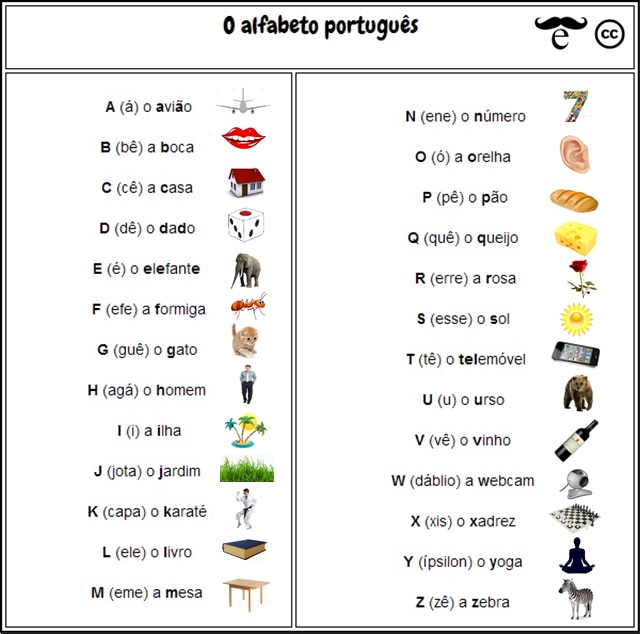 O alfabeto português

e cc

A (á) o avião

B (bê) a boca

C (cê) a casa

D (dê) o dado

E (é) o elefante

F (efe) a formiga

G (guê) o gato

H (agá) o homem

I (i) a ilha

J (jota) o jardim

K (capa) o karaté

L (ele) o livro

M (eme) a mesa

N (ene) o número

O (ó) a orelha

P (pê) o pão

Q (quê) o queijo

R (erre) a rosa

S (esse) o sol

T (tê) o telemóvel

U (u) o urso

V (vê) o vinho

W (dáblio) a webcam

X (xis) o xadrez

Y (ípsilon) o yoga

Z (zê) a zebra